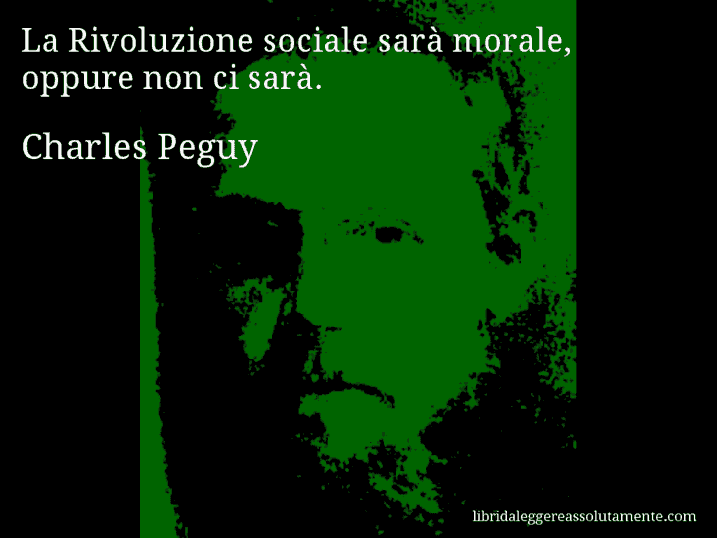 La Rivoluzione sociale sarà morale, oppure non ci sarà.

Charles Peguy

libridaleggereassolutamente.com